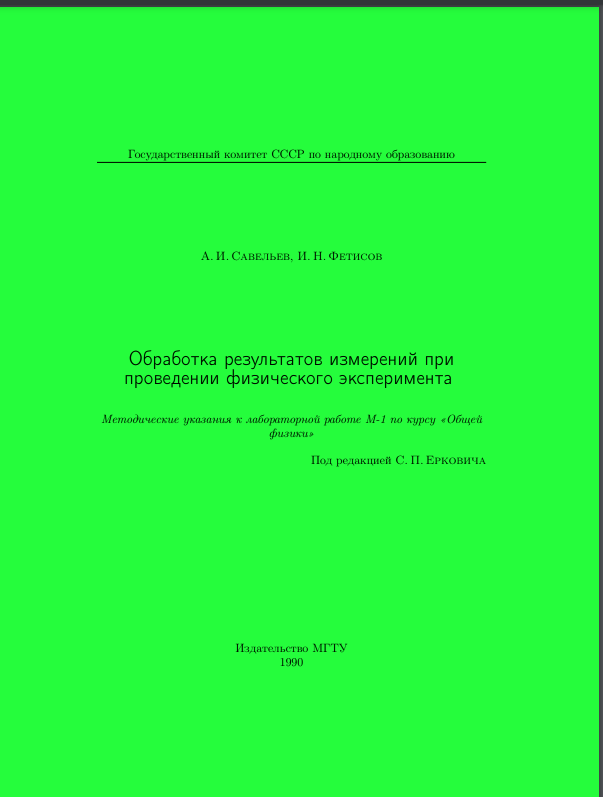 Государственный комитет СССР по народному образованию

А. И. Савельев, И. Н. Фетисов

Обработка результатов измерений при проведении физического эксперимента

Методические указания к лабораторной работе М-1 по курсу «Общей физики»

Под редакцией С. П. Ерковича

Издательство МГТУ
1990